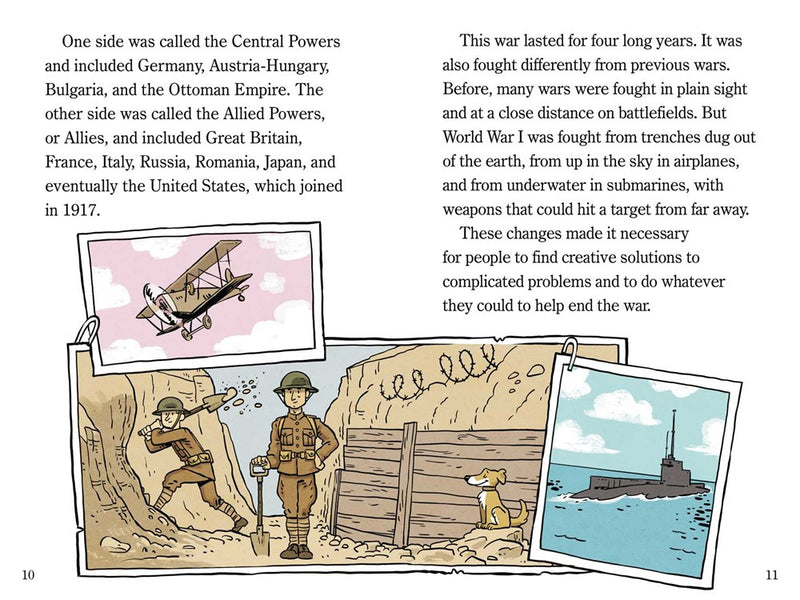 One side was called the Central Powers and included Germany, Austria-Hungary, Bulgaria, and the Ottoman Empire. The other side was called the Allied Powers, or Allies, and included Great Britain, France, Italy, Russia, Romania, Japan, and eventually the United States, which joined in 1917.

This war lasted for four long years. It was also fought differently from previous wars. Before, many wars were fought in plain sight and at a close distance on battlefields. But World War I was fought from trenches dug out of the earth, from up in the sky in airplanes, and from underwater in submarines, with weapons that could hit a target from far away.

These changes made it necessary for people to find creative solutions to complicated problems and to do whatever they could to help end the war.

10

11